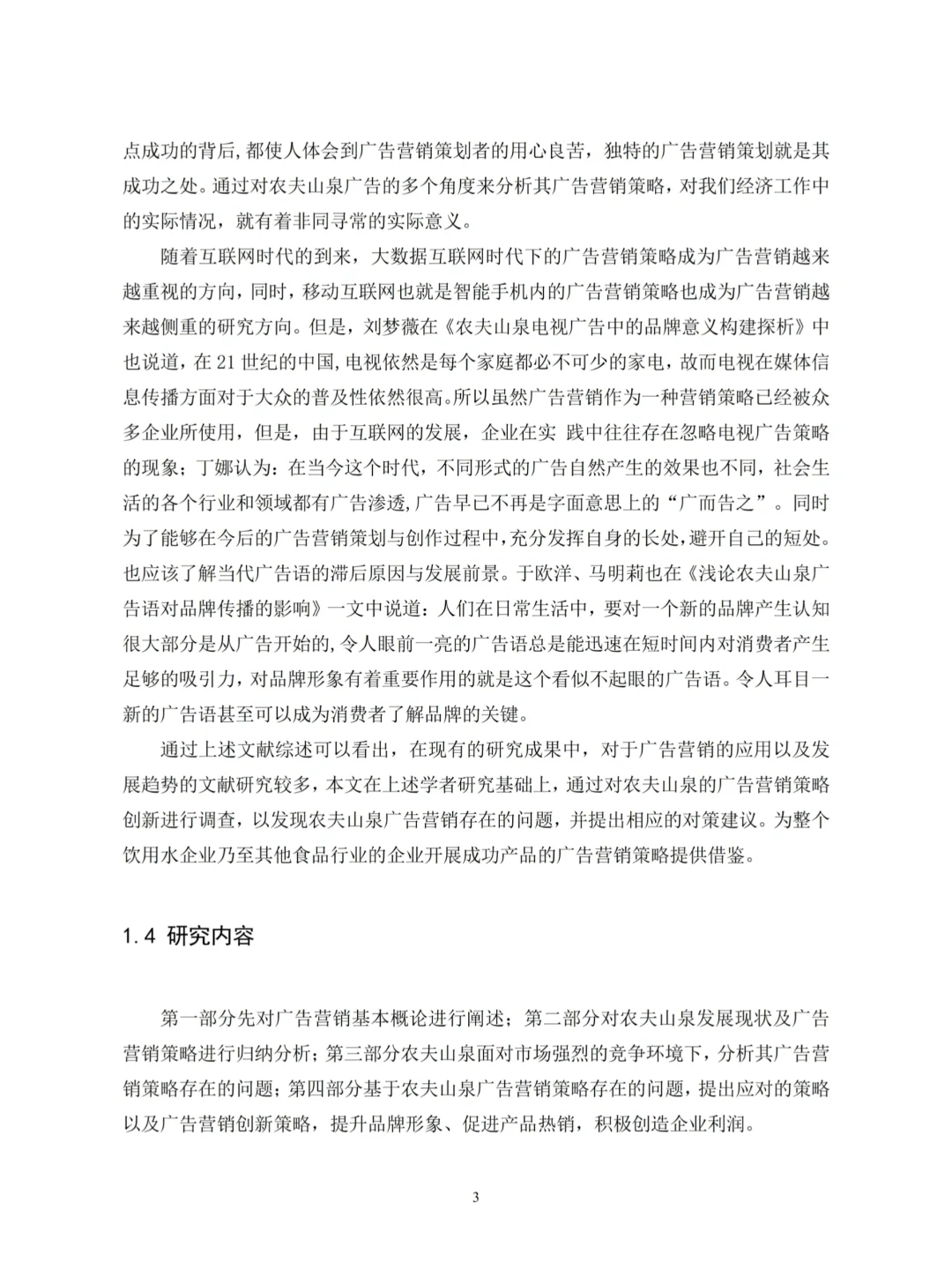 点成功的背后,都使人体会到广告营销策划者的用心良苦，独特的广告营销策划就是其成功之处。通过对农夫山泉广告的多个角度来分析其广告营销策略，对我们经济工作中的实际情况，就有着非同寻常的实际意义。

随着互联网时代的到来，大数据互联网时代下的广告营销策略成为广告营销越来越重视的方向，同时，移动互联网也就是智能手机内的广告营销策略也成为广告营销越来越侧重的研究方向。但是，刘梦薇在《农夫山泉电视广告中的品牌意义构建探析》中也说道，在 21 世纪的中国,电视依然是每个家庭都必不可少的家电，故而电视在媒体信息传播方面对于大众的普及性依然很高。所以虽然广告营销作为一种营销策略已经被众多企业所使用，但是，由于互联网的发展，企业在实 践中往往存在忽略电视广告策略的现象；丁娜认为：在当今这个时代，不同形式的广告自然产生的效果也不同，社会生活的各个行业和领域都有广告渗透,广告早已不再是字面意思上的“广而告之”。同时为了能够在今后的广告营销策划与创作过程中,充分发挥自身的长处,避开自己的短处。也应该了解当代广告语的滞后原因与发展前景。于欧洋、马明莉也在《浅论农夫山泉广告语对品牌传播的影响》一文中说道：人们在日常生活中，要对一个新的品牌产生认知很大部分是从广告开始的,令人眼前一亮的广告语总是能迅速在短时间内对消费者产生足够的吸引力，对品牌形象有着重要作用的就是这个看似不起眼的广告语。令人耳目一新的广告语甚至可以成为消费者了解品牌的关键。

通过上述文献综述可以看出，在现有的研究成果中，对于广告营销的应用以及发展趋势的文献研究较多，本文在上述学者研究基础上，通过对农夫山泉的广告营销策略创新进行调查，以发现农夫山泉广告营销存在的问题，并提出相应的对策建议。为整个饮用水企业乃至其他食品行业的企业开展成功产品的广告营销策略提供借鉴。

1.4 研究内容

第一部分先对广告营销基本概论进行阐述；第二部分对农夫山泉发展现状及广告营销策略进行归纳分析；第三部分农夫山泉面对市场强烈的竞争环境下，分析其广告营销策略存在的问题；第四部分基于农夫山泉广告营销策略存在的问题，提出应对的策略以及广告营销创新策略，提升品牌形象、促进产品热销，积极创造企业利润。

3